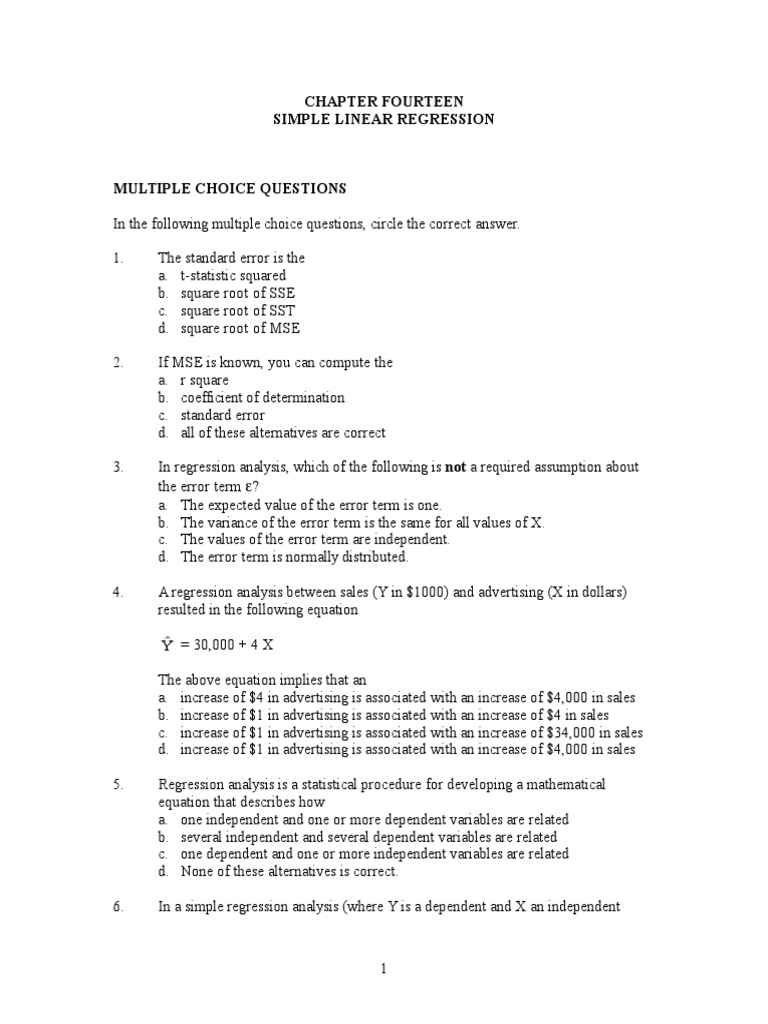 CHAPTER FOURTEEN
SIMPLE LINEAR REGRESSION

MULTIPLE CHOICE QUESTIONS

In the following multiple choice questions, circle the correct answer.

1. The standard error is the
a. t-statistic squared
b. square root of SSE
c. square root of SST
d. square root of MSE

2. If MSE is known, you can compute the
a. r square
b. coefficient of determination
c. standard error
d. all of these alternatives are correct

3. In regression analysis, which of the following is **not** a required assumption about the error term $\varepsilon$?
a. The expected value of the error term is one.
b. The variance of the error term is the same for all values of X.
c. The values of the error term are independent.
d. The error term is normally distributed.

4. A regression analysis between sales (Y in \$1000) and advertising (X in dollars) resulted in the following equation

$\hat{Y} = 30,000 + 4 X$

The above equation implies that an
a. increase of \$4 in advertising is associated with an increase of \$4,000 in sales
b. increase of \$1 in advertising is associated with an increase of \$4 in sales
c. increase of \$1 in advertising is associated with an increase of \$34,000 in sales
d. increase of \$1 in advertising is associated with an increase of \$4,000 in sales

5. Regression analysis is a statistical procedure for developing a mathematical equation that describes how
a. one independent and one or more dependent variables are related
b. several independent and several dependent variables are related
c. one dependent and one or more independent variables are related
d. None of these alternatives is correct.

6. In a simple regression analysis (where Y is a dependent and X an independent

1